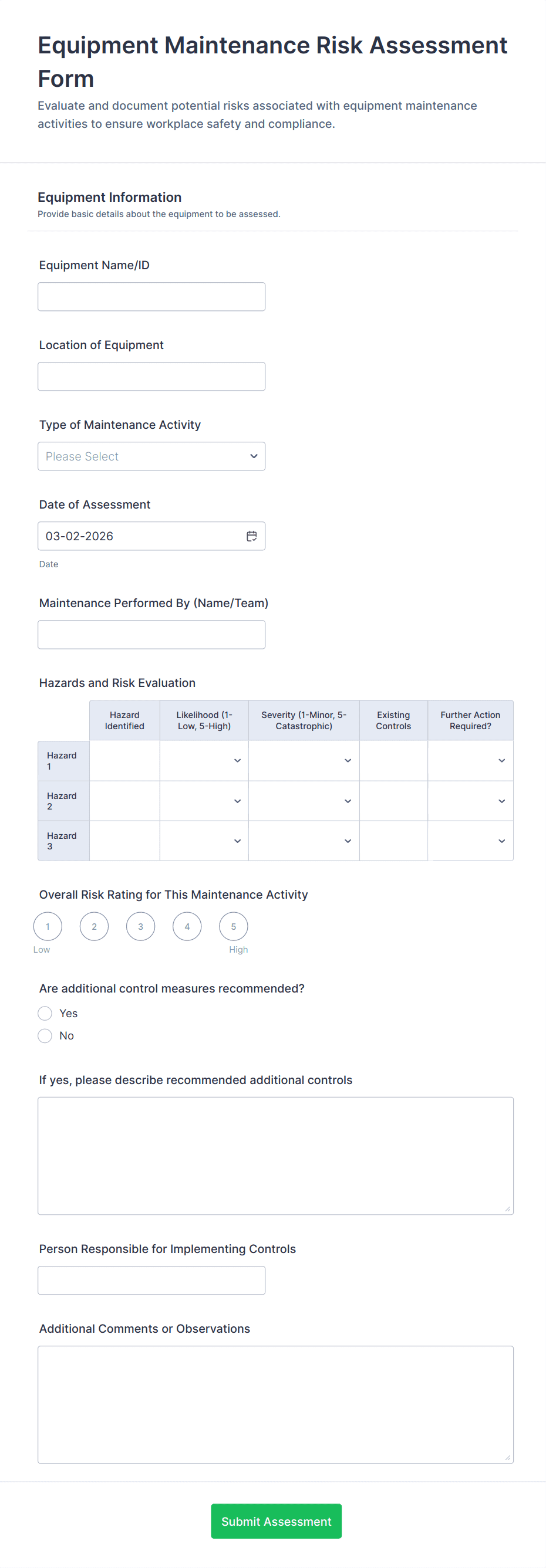 Equipment Maintenance Risk Assessment Form

Evaluate and document potential risks associated with equipment maintenance activities to ensure workplace safety and compliance.

Equipment Information

Provide basic details about the equipment to be assessed.

Equipment Name/ID

Location of Equipment

Type of Maintenance Activity

Please Select

Date of Assessment

03-02-2026

Date

Maintenance Performed By (Name/Team)

Hazards and Risk Evaluation

| | Hazard Identified | Likelihood (1-Low, 5-High) | Severity (1-Minor, 5-Catastrophic) | Existing Controls | Further Action Required? |
|---|---|---|---|---|---|
| Hazard 1 | | | | | |
| Hazard 2 | | | | | |
| Hazard 3 | | | | | |

Overall Risk Rating for This Maintenance Activity

1 2 3 4 5

Low High

Are additional control measures recommended?

Yes

No

If yes, please describe recommended additional controls

Person Responsible for Implementing Controls

Additional Comments or Observations

Submit Assessment